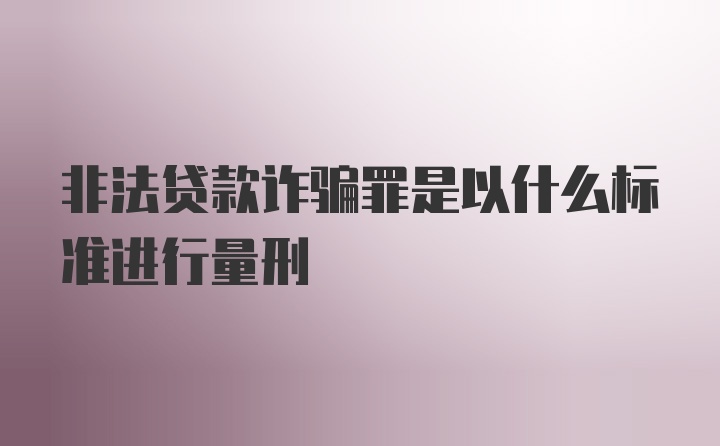 非法贷款诈骗罪是以什么标准进行量刑